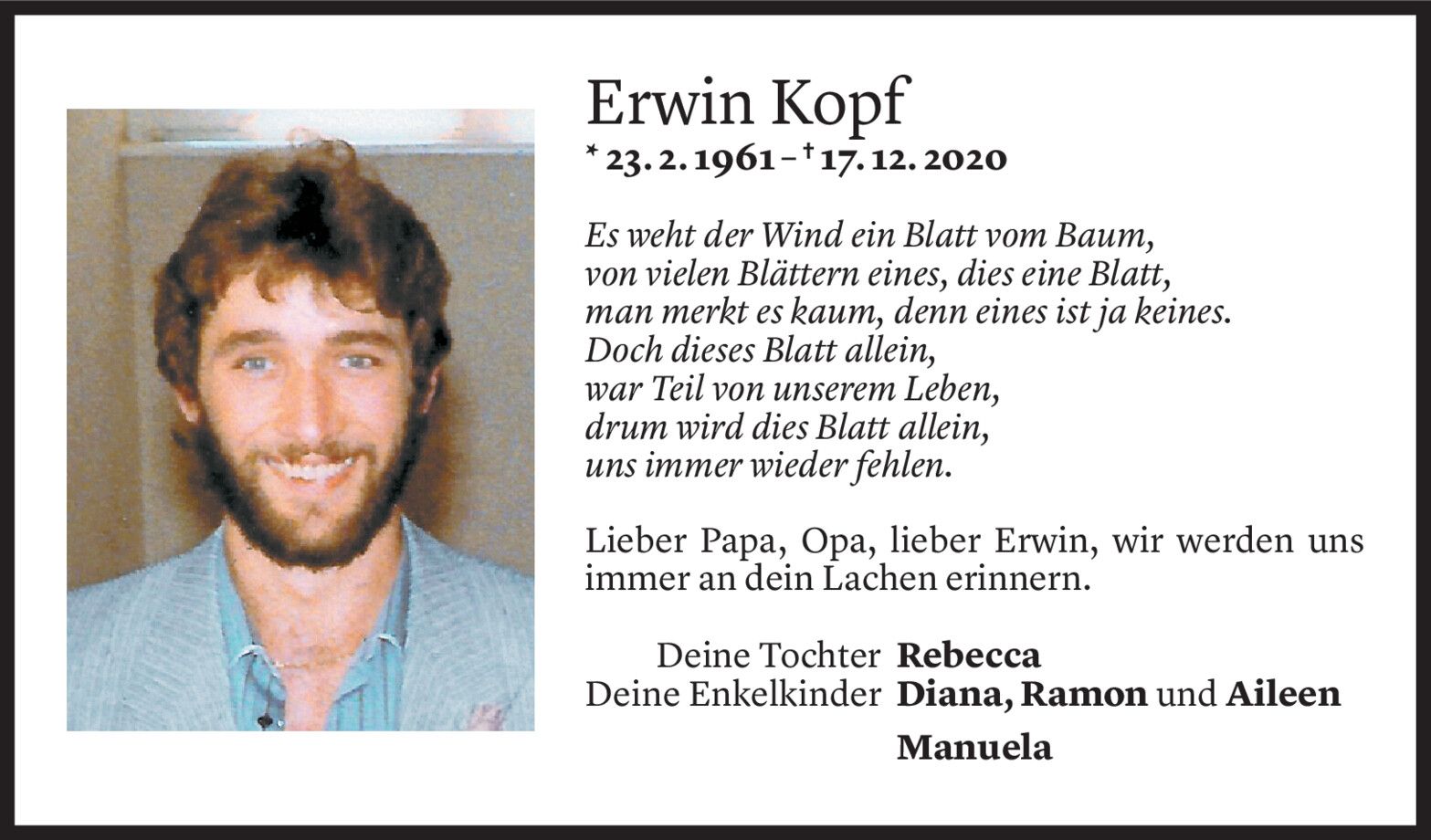 Erwin Kopf

* 23. 2. 1961 – † 17. 12. 2020

Es weht der Wind ein Blatt vom Baum,
von vielen Blättern eines, dies eine Blatt,
man merkt es kaum, denn eines ist ja keines.
Doch dieses Blatt allein,
war Teil von unserem Leben,
drum wird dies Blatt allein,
uns immer wieder fehlen.

Lieber Papa, Opa, lieber Erwin, wir werden uns immer an dein Lachen erinnern.

Deine Tochter Rebecca
Deine Enkelkinder Diana, Ramon und Aileen

Manuela